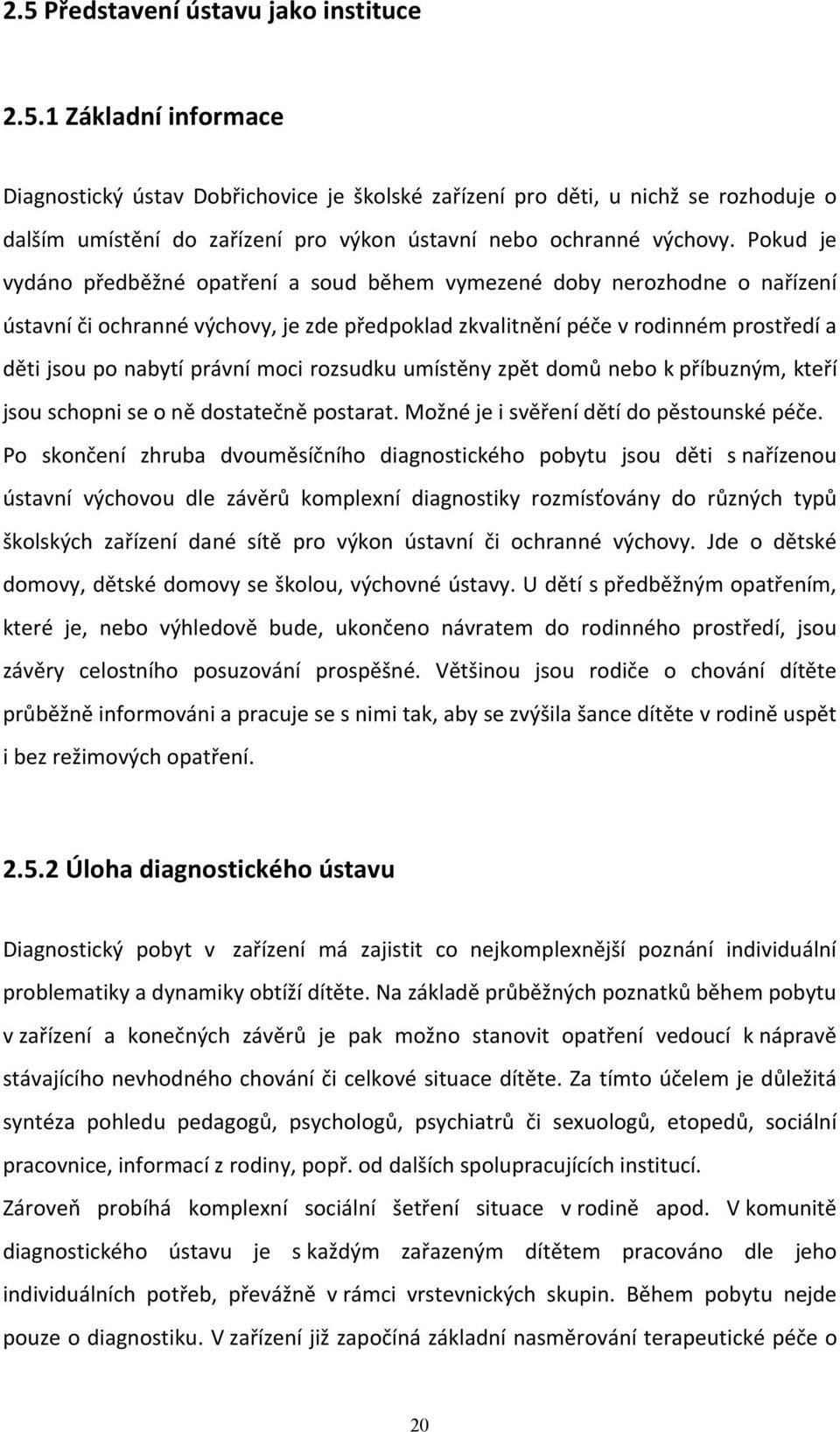 2.5 Představení ústavu jako instituce

2.5.1 Základní informace

Diagnostický ústav Dobřichovice je školské zařízení pro děti, u nichž se rozhoduje o dalším umístění do zařízení pro výkon ústavní nebo ochranné výchovy. Pokud je vydáno předběžné opatření a soud během vymezené doby nerozhodne o nařízení ústavní či ochranné výchovy, je zde předpoklad zkvalitnění péče v rodinném prostředí a děti jsou po nabytí právní moci rozsudku umístěny zpět domů nebo k příbuzným, kteří jsou schopni se o ně dostatečně postarat. Možné je i svěření dětí do pěstounské péče.
Po skončení zhruba dvouměsíčního diagnostického pobytu jsou děti s nařízenou ústavní výchovou dle závěrů komplexní diagnostiky rozmísťovány do různých typů školských zařízení dané sítě pro výkon ústavní či ochranné výchovy. Jde o dětské domovy, dětské domovy se školou, výchovné ústavy. U dětí s předběžným opatřením, které je, nebo výhledově bude, ukončeno návratem do rodinného prostředí, jsou závěry celostního posuzování prospěšné. Většinou jsou rodiče o chování dítěte průběžně informováni a pracuje se s nimi tak, aby se zvýšila šance dítěte v rodině uspět i bez režimových opatření.

2.5.2 Úloha diagnostického ústavu

Diagnostický pobyt v zařízení má zajistit co nejkomplexnější poznání individuální problematiky a dynamiky obtíží dítěte. Na základě průběžných poznatků během pobytu v zařízení a konečných závěrů je pak možno stanovit opatření vedoucí k nápravě stávajícího nevhodného chování či celkové situace dítěte. Za tímto účelem je důležitá syntéza pohledu pedagogů, psychologů, psychiatrů či sexuologů, etopedů, sociální pracovnice, informací z rodiny, popř. od dalších spolupracujících institucí.
Zároveň probíhá komplexní sociální šetření situace v rodině apod. V komunitě diagnostického ústavu je s každým zařazeným dítětem pracováno dle jeho individuálních potřeb, převážně v rámci vrstevnických skupin. Během pobytu nejde pouze o diagnostiku. V zařízení již započíná základní nasměrování terapeutické péče o

20